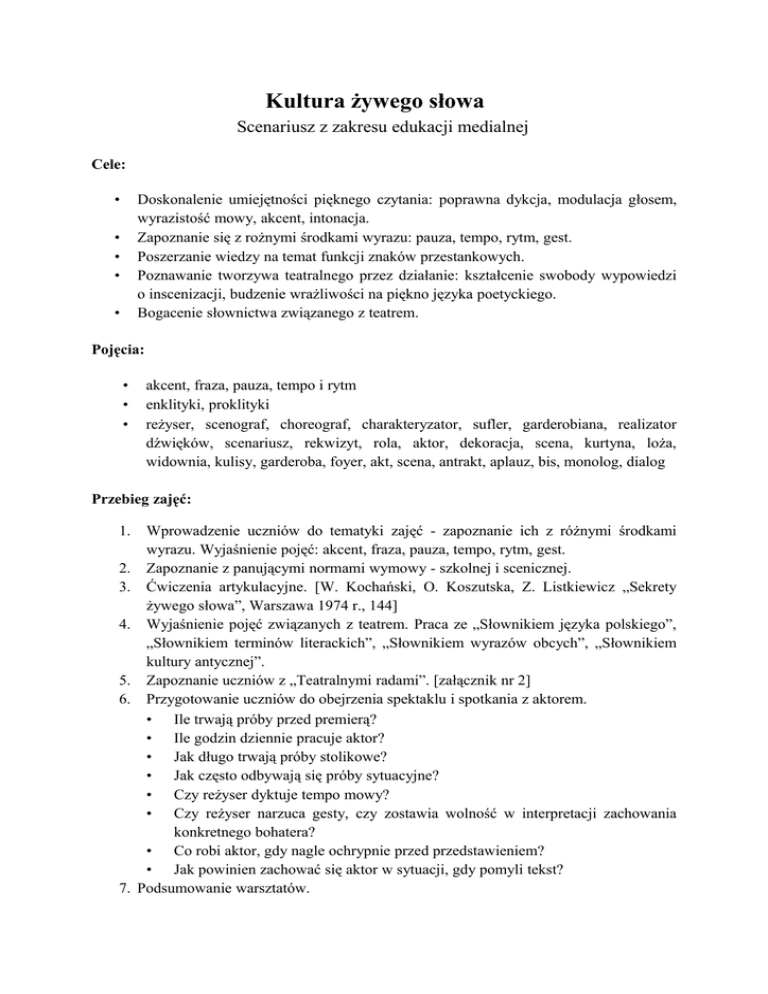 Kultura żywego słowa
Scenariusz z zakresu edukacji medialnej

Cele:

• Doskonalenie umiejętności pięknego czytania: poprawna dykcja, modulacja głosem, wyrazistość mowy, akcent, intonacja.
• Zapoznanie się z rożnymi środkami wyrazu: pauza, tempo, rytm, gest.
• Poszerzanie wiedzy na temat funkcji znaków przestankowych.
• Poznawanie tworzywa teatralnego przez działanie: kształcenie swobody wypowiedzi o inscenizacji, budzenie wrażliwości na piękno języka poetyckiego.
• Bogacenie słownictwa związanego z teatrem.

Pojęcia:

• akcent, fraza, pauza, tempo i rytm
• enklityki, proklityki
• reżyser, scenograf, choreograf, charakteryzator, sufler, garderobiana, realizator dźwięków, scenariusz, rekwizyt, rola, aktor, dekoracja, scena, kurtyna, loża, widownia, kulisy, garderoba, foyer, akt, scena, antrakt, aplauz, bis, monolog, dialog

Przebieg zajęć:

1. Wprowadzenie uczniów do tematyki zajęć - zapoznanie ich z różnymi środkami wyrazu. Wyjaśnienie pojęć: akcent, fraza, pauza, tempo, rytm, gest.
2. Zapoznanie z panującymi normami wymowy - szkolnej i scenicznej.
3. Ćwiczenia artykulacyjne. [W. Kochański, O. Koszutska, Z. Listkiewicz „Sekrety żywego słowa”, Warszawa 1974 r., 144]
4. Wyjaśnienie pojęć związanych z teatrem. Praca ze „Słownikiem języka polskiego”, „Słownikiem terminów literackich”, „Słownikiem wyrazów obcych”, „Słownikiem kultury antycznej”.
5. Zapoznanie uczniów z „Teatralnymi radami”. [załącznik nr 2]
6. Przygotowanie uczniów do obejrzenia spektaklu i spotkania z aktorem.
• Ile trwają próby przed premierą?
• Ile godzin dziennie pracuje aktor?
• Jak długo trwają próby stolikowe?
• Jak często odbywają się próby sytuacyjne?
• Czy reżyser dyktuje tempo mowy?
• Czy reżyser narzuca gesty, czy zostawia wolność w interpretacji zachowania konkretnego bohatera?
• Co robi aktor, gdy nagle ochrypnie przed przedstawieniem?
• Jak powinien zachować się aktor w sytuacji, gdy pomyli tekst?
7. Podsumowanie warsztatów.